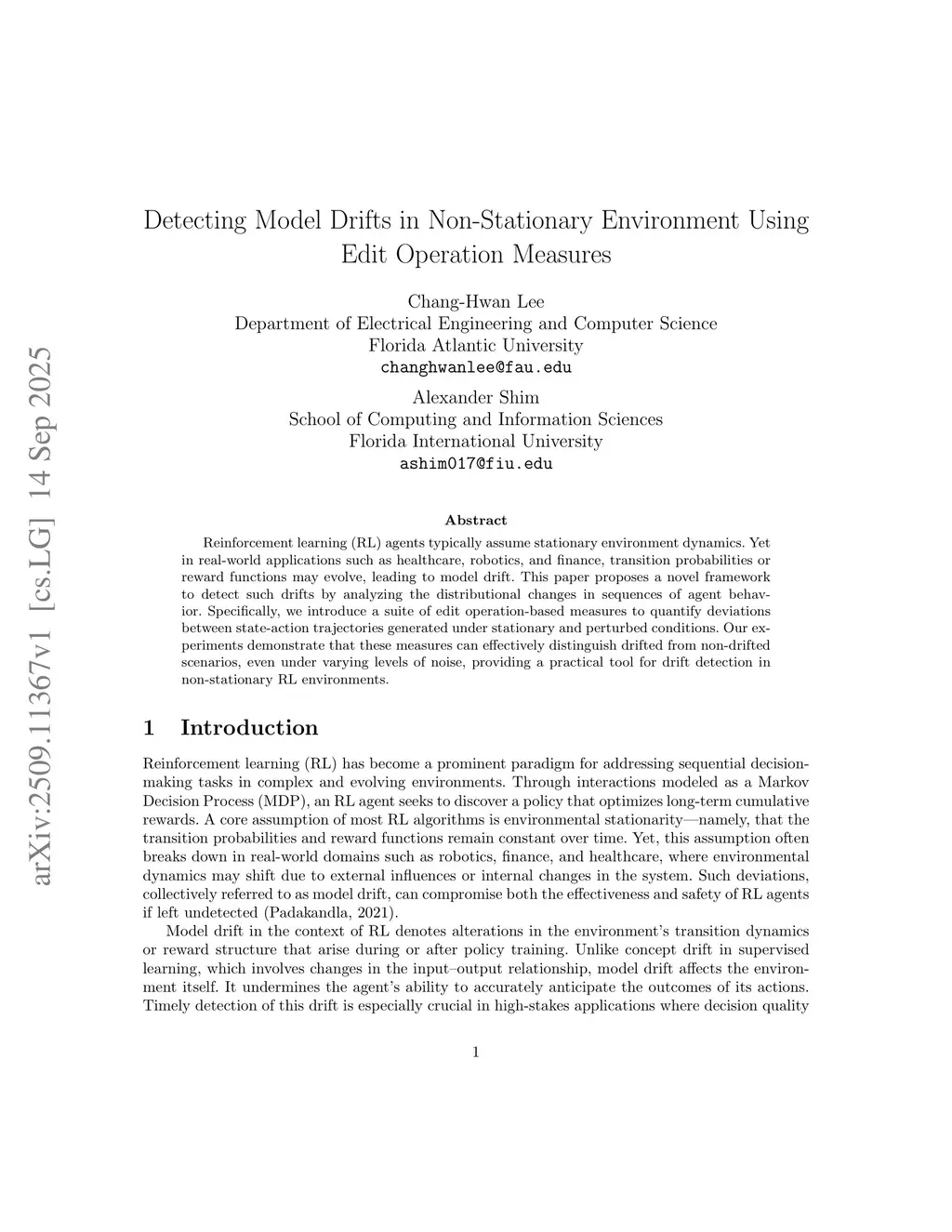 arXiv:2509.11367v1 [cs.LG] 14 Sep 2025

Detecting Model Drifts in Non-Stationary Environment Using Edit Operation Measures

Chang-Hwan Lee
Department of Electrical Engineering and Computer Science
Florida Atlantic University
changhwanlee@fau.edu

Alexander Shim
School of Computing and Information Sciences
Florida International University
ashim017@fiu.edu

Abstract

Reinforcement learning (RL) agents typically assume stationary environment dynamics. Yet in real-world applications such as healthcare, robotics, and finance, transition probabilities or reward functions may evolve, leading to model drift. This paper proposes a novel framework to detect such drifts by analyzing the distributional changes in sequences of agent behavior. Specifically, we introduce a suite of edit operation-based measures to quantify deviations between state-action trajectories generated under stationary and perturbed conditions. Our experiments demonstrate that these measures can effectively distinguish drifted from non-drifted scenarios, even under varying levels of noise, providing a practical tool for drift detection in non-stationary RL environments.

1 Introduction

Reinforcement learning (RL) has become a prominent paradigm for addressing sequential decision-making tasks in complex and evolving environments. Through interactions modeled as a Markov Decision Process (MDP), an RL agent seeks to discover a policy that optimizes long-term cumulative rewards. A core assumption of most RL algorithms is environmental stationarity—namely, that the transition probabilities and reward functions remain constant over time. Yet, this assumption often breaks down in real-world domains such as robotics, finance, and healthcare, where environmental dynamics may shift due to external influences or internal changes in the system. Such deviations, collectively referred to as model drift, can compromise both the effectiveness and safety of RL agents if left undetected (Padakandla, 2021).

Model drift in the context of RL denotes alterations in the environment's transition dynamics or reward structure that arise during or after policy training. Unlike concept drift in supervised learning, which involves changes in the input–output relationship, model drift affects the environment itself. It undermines the agent's ability to accurately anticipate the outcomes of its actions. Timely detection of this drift is especially crucial in high-stakes applications where decision quality

1